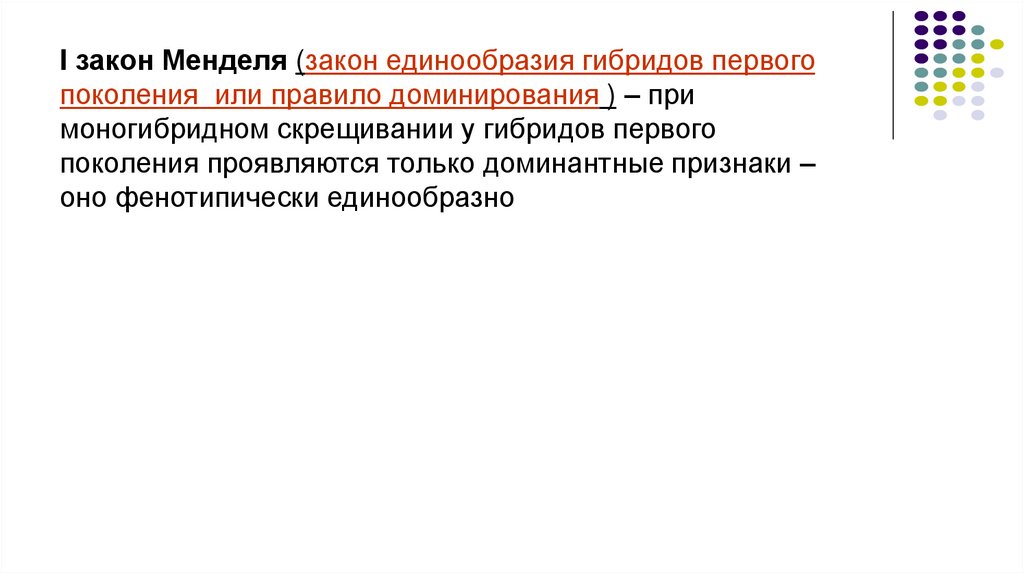 I закон Менделя (закон единообразия гибридов первого поколения  или правило доминирования ) – при моногибридном скрещивании у гибридов первого поколения проявляются только доминантные признаки – оно фенотипически единообразно